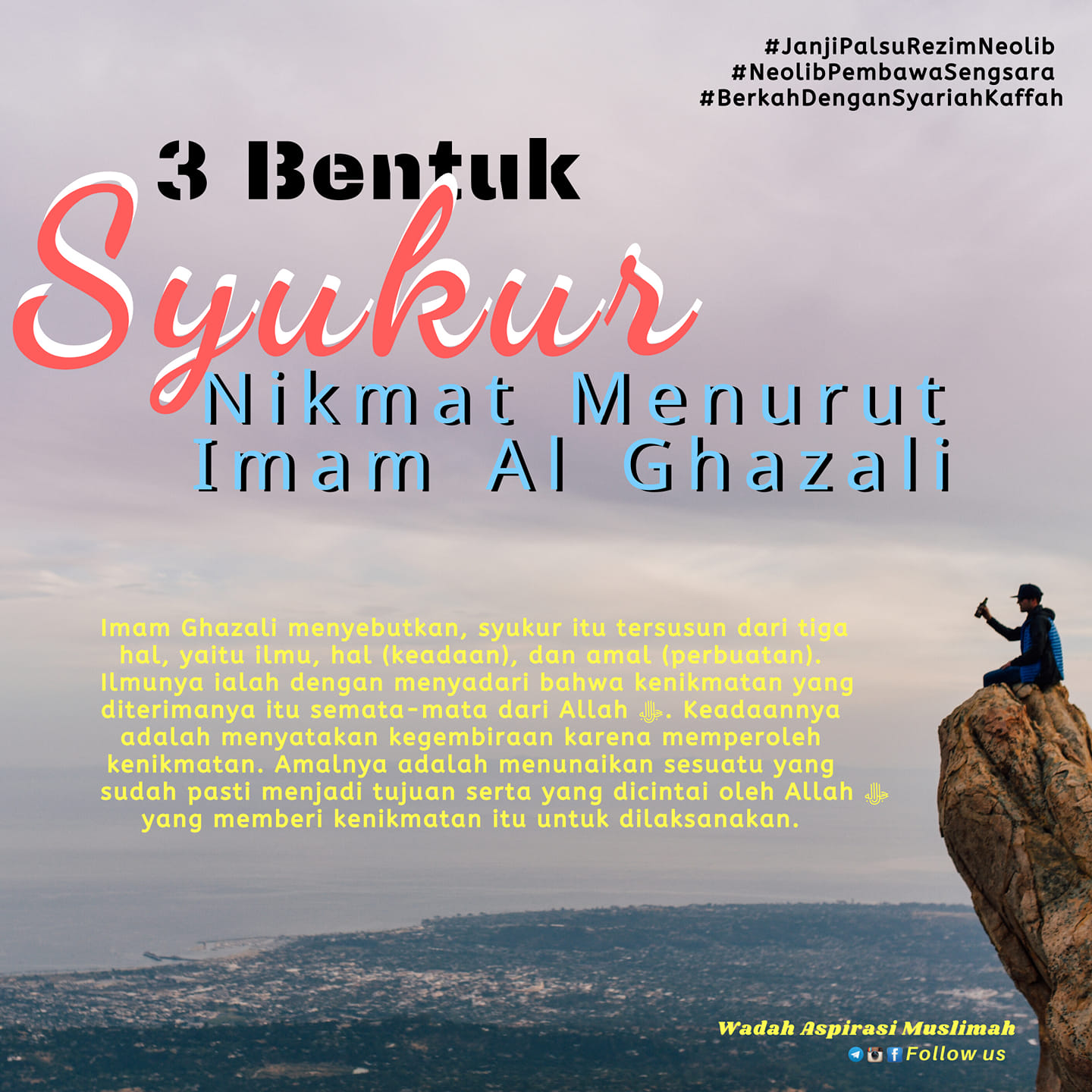 #JanjiPalsuRezimNeolib
#NeolibPembawaSengsara
#BerkahDenganSyariahKaffah

3 Bentuk
Syukur
Nikmat Menurut
Imam Al Ghazali

Imam Ghazali menyebutkan, syukur itu tersusun dari tiga hal, yaitu ilmu, hal (keadaan), dan amal (perbuatan). Ilmunya ialah dengan menyadari bahwa kenikmatan yang diterimanya itu semata-mata dari Allah ﷻ. Keadaannya adalah menyatakan kegembiraan karena memperoleh kenikmatan. Amalnya adalah menunaikan sesuatu yang sudah pasti menjadi tujuan serta yang dicintai oleh Allah ﷻ yang memberi kenikmatan itu untuk dilaksanakan.

Wadah Aspirasi Muslimah
Follow us